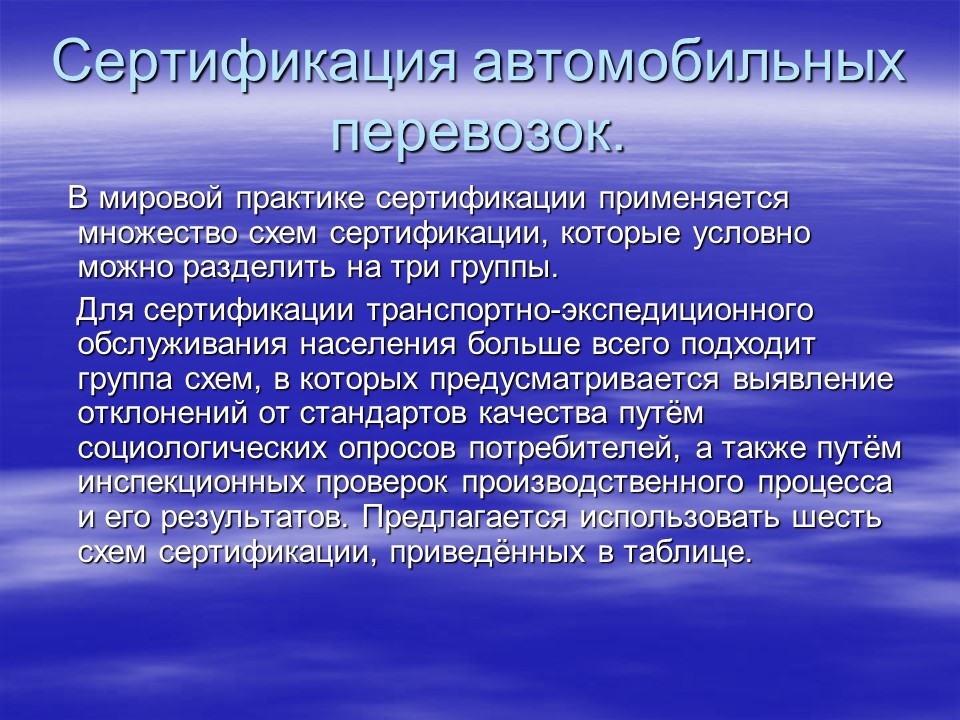 Сертификация автомобильных перевозок.

В мировой практике сертификации применяется множество схем сертификации, которые условно можно разделить на три группы.

Для сертификации транспортно-экспедиционного обслуживания населения больше всего подходит группа схем, в которых предусматривается выявление отклонений от стандартов качества путём социологических опросов потребителей, а также путём инспекционных проверок производственного процесса и его результатов. Предлагается использовать шесть схем сертификации, приведённых в таблице.